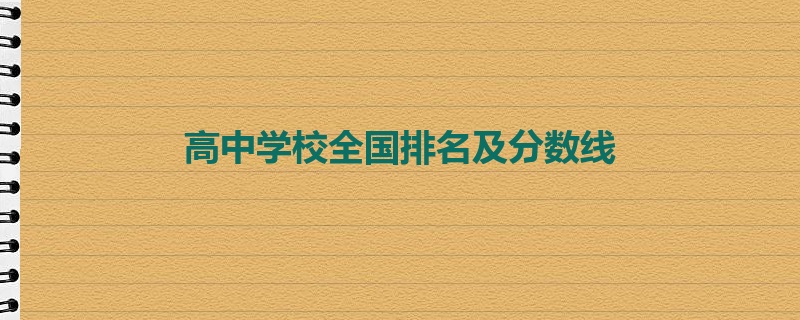 高中学校全国排名及分数线